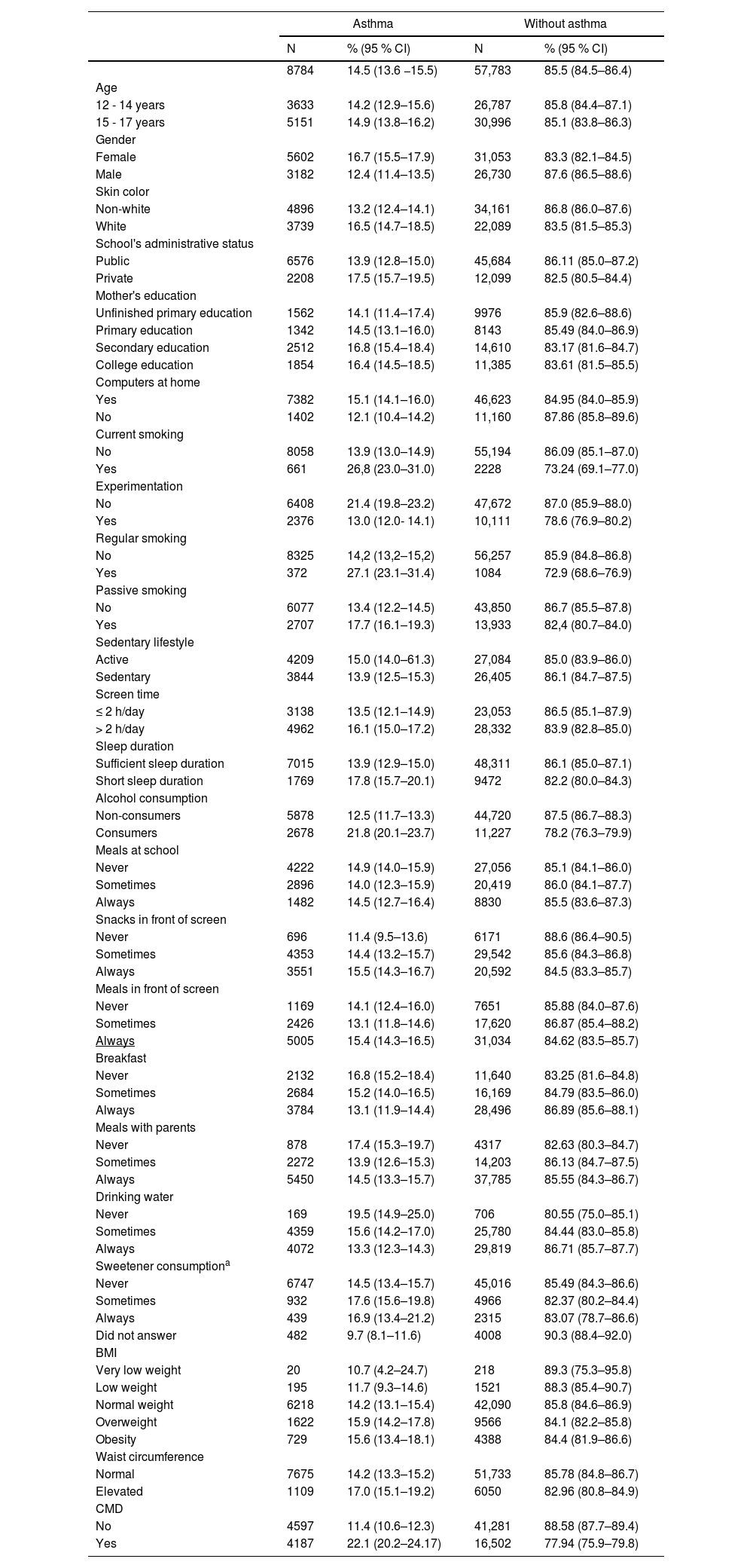 | | Asthma | | Without asthma | |
|---|---|---|---|---|
| | N | % (95 % CI) | N | % (95 % CI) |
| | 8784 | 14.5 (13.6 –15.5) | 57,783 | 85.5 (84.5–86.4) |
| Age | | | | |
| 12 - 14 years | 3633 | 14.2 (12.9–15.6) | 26,787 | 85.8 (84.4–87.1) |
| 15 - 17 years | 5151 | 14.9 (13.8–16.2) | 30,996 | 85.1 (83.8–86.3) |
| Gender | | | | |
| Female | 5602 | 16.7 (15.5–17.9) | 31,053 | 83.3 (82.1–84.5) |
| Male | 3182 | 12.4 (11.4–13.5) | 26,730 | 87.6 (86.5–88.6) |
| Skin color | | | | |
| Non-white | 4896 | 13.2 (12.4–14.1) | 34,161 | 86.8 (86.0–87.6) |
| White | 3739 | 16.5 (14.7–18.5) | 22,089 | 83.5 (81.5–85.3) |
| School's administrative status | | | | |
| Public | 6576 | 13.9 (12.8–15.0) | 45,684 | 86.11 (85.0–87.2) |
| Private | 2208 | 17.5 (15.7–19.5) | 12,099 | 82.5 (80.5–84.4) |
| Mother's education | | | | |
| Unfinished primary education | 1562 | 14.1 (11.4–17.4) | 9976 | 85.9 (82.6–88.6) |
| Primary education | 1342 | 14.5 (13.1–16.0) | 8143 | 85.49 (84.0–86.9) |
| Secondary education | 2512 | 16.8 (15.4–18.4) | 14,610 | 83.17 (81.6–84.7) |
| College education | 1854 | 16.4 (14.5–18.5) | 11,385 | 83.61 (81.5–85.5) |
| Computers at home | | | | |
| Yes | 7382 | 15.1 (14.1–16.0) | 46,623 | 84.95 (84.0–85.9) |
| No | 1402 | 12.1 (10.4–14.2) | 11,160 | 87.86 (85.8–89.6) |
| Current smoking | | | | |
| No | 8058 | 13.9 (13.0–14.9) | 55,194 | 86.09 (85.1–87.0) |
| Yes | 661 | 26,8 (23.0–31.0) | 2228 | 73.24 (69.1–77.0) |
| Experimentation | | | | |
| No | 6408 | 21.4 (19.8–23.2) | 47,672 | 87.0 (85.9–88.0) |
| Yes | 2376 | 13.0 (12.0- 14.1) | 10,111 | 78.6 (76.9–80.2) |
| Regular smoking | | | | |
| No | 8325 | 14,2 (13,2–15,2) | 56,257 | 85.9 (84.8–86.8) |
| Yes | 372 | 27.1 (23.1–31.4) | 1084 | 72.9 (68.6–76.9) |
| Passive smoking | | | | |
| No | 6077 | 13.4 (12.2–14.5) | 43,850 | 86.7 (85.5–87.8) |
| Yes | 2707 | 17.7 (16.1–19.3) | 13,933 | 82,4 (80.7–84.0) |
| Sedentary lifestyle | | | | |
| Active | 4209 | 15.0 (14.0–61.3) | 27,084 | 85.0 (83.9–86.0) |
| Sedentary | 3844 | 13.9 (12.5–15.3) | 26,405 | 86.1 (84.7–87.5) |
| Screen time | | | | |
| ≤ 2 h/day | 3138 | 13.5 (12.1–14.9) | 23,053 | 86.5 (85.1–87.9) |
| > 2 h/day | 4962 | 16.1 (15.0–17.2) | 28,332 | 83.9 (82.8–85.0) |
| Sleep duration | | | | |
| Sufficient sleep duration | 7015 | 13.9 (12.9–15.0) | 48,311 | 86.1 (85.0–87.1) |
| Short sleep duration | 1769 | 17.8 (15.7–20.1) | 9472 | 82.2 (80.0–84.3) |
| Alcohol consumption | | | | |
| Non-consumers | 5878 | 12.5 (11.7–13.3) | 44,720 | 87.5 (86.7–88.3) |
| Consumers | 2678 | 21.8 (20.1–23.7) | 11,227 | 78.2 (76.3–79.9) |
| Meals at school | | | | |
| Never | 4222 | 14.9 (14.0–15.9) | 27,056 | 85.1 (84.1–86.0) |
| Sometimes | 2896 | 14.0 (12.3–15.9) | 20,419 | 86.0 (84.1–87.7) |
| Always | 1482 | 14.5 (12.7–16.4) | 8830 | 85.5 (83.6–87.3) |
| Snacks in front of screen | | | | |
| Never | 696 | 11.4 (9.5–13.6) | 6171 | 88.6 (86.4–90.5) |
| Sometimes | 4353 | 14.4 (13.2–15.7) | 29,542 | 85.6 (84.3–86.8) |
| Always | 3551 | 15.5 (14.3–16.7) | 20,592 | 84.5 (83.3–85.7) |
| Meals in front of screen | | | | |
| Never | 1169 | 14.1 (12.4–16.0) | 7651 | 85.88 (84.0–87.6) |
| Sometimes | 2426 | 13.1 (11.8–14.6) | 17,620 | 86.87 (85.4–88.2) |
| Always | 5005 | 15.4 (14.3–16.5) | 31,034 | 84.62 (83.5–85.7) |
| Breakfast | | | | |
| Never | 2132 | 16.8 (15.2–18.4) | 11,640 | 83.25 (81.6–84.8) |
| Sometimes | 2684 | 15.2 (14.0–16.5) | 16,169 | 84.79 (83.5–86.0) |
| Always | 3784 | 13.1 (11.9–14.4) | 28,496 | 86.89 (85.6–88.1) |
| Meals with parents | | | | |
| Never | 878 | 17.4 (15.3–19.7) | 4317 | 82.63 (80.3–84.7) |
| Sometimes | 2272 | 13.9 (12.6–15.3) | 14,203 | 86.13 (84.7–87.5) |
| Always | 5450 | 14.5 (13.3–15.7) | 37,785 | 85.55 (84.3–86.7) |
| Drinking water | | | | |
| Never | 169 | 19.5 (14.9–25.0) | 706 | 80.55 (75.0–85.1) |
| Sometimes | 4359 | 15.6 (14.2–17.0) | 25,780 | 84.44 (83.0–85.8) |
| Always | 4072 | 13.3 (12.3–14.3) | 29,819 | 86.71 (85.7–87.7) |
| Sweetener consumption$^a$ | | | | |
| Never | 6747 | 14.5 (13.4–15.7) | 45,016 | 85.49 (84.3–86.6) |
| Sometimes | 932 | 17.6 (15.6–19.8) | 4966 | 82.37 (80.2–84.4) |
| Always | 439 | 16.9 (13.4–21.2) | 2315 | 83.07 (78.7–86.6) |
| Did not answer | 482 | 9.7 (8.1–11.6) | 4008 | 90.3 (88.4–92.0) |
| BMI | | | | |
| Very low weight | 20 | 10.7 (4.2–24.7) | 218 | 89.3 (75.3–95.8) |
| Low weight | 195 | 11.7 (9.3–14.6) | 1521 | 88.3 (85.4–90.7) |
| Normal weight | 6218 | 14.2 (13.1–15.4) | 42,090 | 85.8 (84.6–86.9) |
| Overweight | 1622 | 15.9 (14.2–17.8) | 9566 | 84.1 (82.2–85.8) |
| Obesity | 729 | 15.6 (13.4–18.1) | 4388 | 84.4 (81.9–86.6) |
| Waist circumference | | | | |
| Normal | 7675 | 14.2 (13.3–15.2) | 51,733 | 85.78 (84.8–86.7) |
| Elevated | 1109 | 17.0 (15.1–19.2) | 6050 | 82.96 (80.8–84.9) |
| CMD | | | | |
| No | 4597 | 11.4 (10.6–12.3) | 41,281 | 88.58 (87.7–89.4) |
| Yes | 4187 | 22.1 (20.2–24.17) | 16,502 | 77.94 (75.9–79.8) |